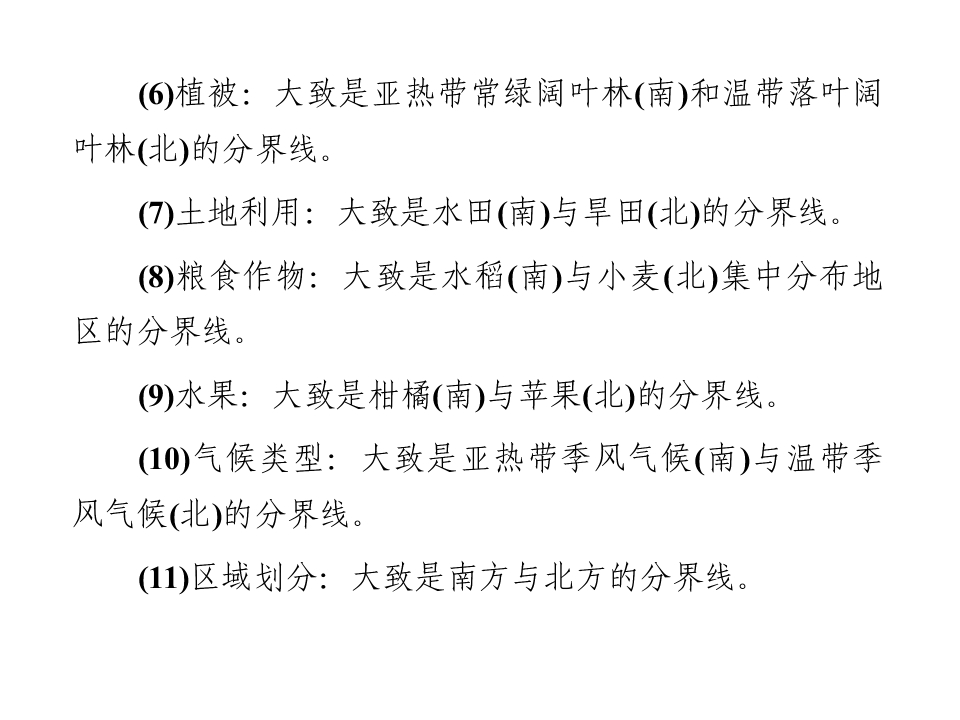 (6)植被：大致是亚热带常绿阔叶林(南)和温带落叶阔叶林(北)的分界线。

(7)土地利用：大致是水田(南)与旱田(北)的分界线。

(8)粮食作物：大致是水稻(南)与小麦(北)集中分布地区的分界线。

(9)水果：大致是柑橘(南)与苹果(北)的分界线。

(10)气候类型：大致是亚热带季风气候(南)与温带季风气候(北)的分界线。

(11)区域划分：大致是南方与北方的分界线。